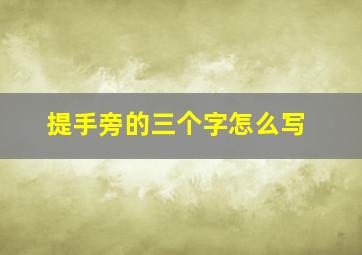 提手旁的三个字怎么写